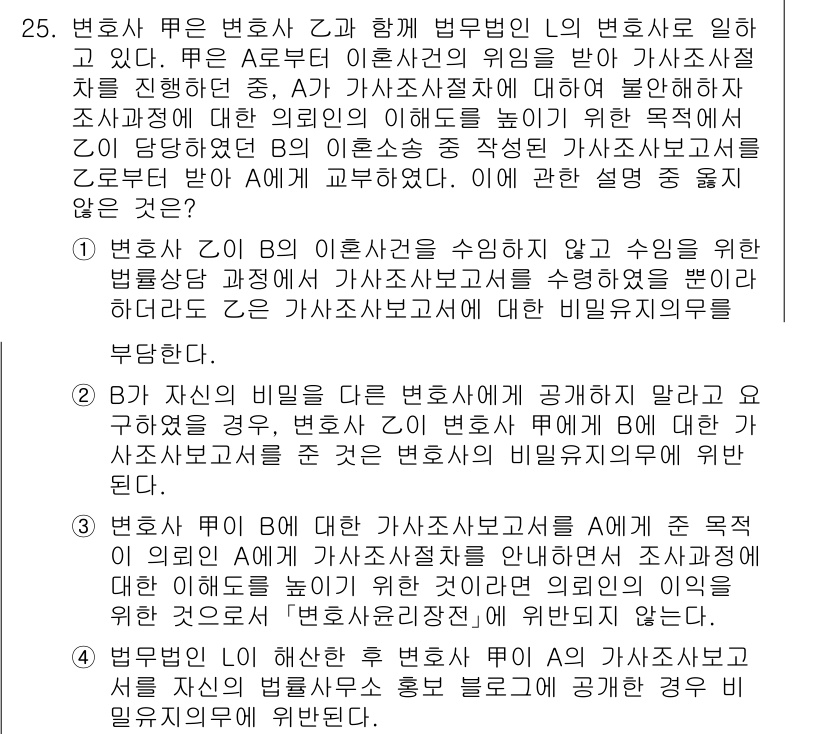 25. 변호사 甲은 변호사 乙과 함께 법무법인 L의 변호사로 일하고 있다. 甲은 A로부터 이혼사건의 위임을 받아 가사조사절차를 진행하던 중, A가 가사조사절차에 대하여 불안해하자 조사과정에 대한 의뢰인의 이해도를 높이기 위한 목적에서 乙이 담당하였던 B의 이혼소송 중 작성된 가사조사보고서를 乙로부터 받아 A에게 교부하였다. 이에 관한 설명 중 옳지 않은 것은?

① 변호사 乙이 B의 이혼사건을 수임하지 않고 수임을 위한 법률상담 과정에서 가사조사보고서를 수령하였을 뿐이라 하더라도 乙은 가사조사보고서에 대한 비밀유지의무를 부담한다.

② B가 자신의 비밀을 다른 변호사에게 공개하지 말라고 요구하였을 경우, 변호사 乙이 변호사 甲에게 B에 대한 가사조사보고서를 준 것은 변호사의 비밀유지의무에 위반된다.

③ 변호사 甲이 B에 대한 가사조사보고서를 A에게 준 목적이 의뢰인 A에게 가사조사절차를 안내하면서 조사과정에 대한 이해도를 높이기 위한 것이라면 의뢰인의 이익을 위한 것으로서 「변호사윤리장전」에 위반되지 않는다.

④ 법무법인 L이 해산한 후 변호사 甲이 A의 가사조사보고서를 자신의 법률사무소 홍보 블로그에 공개한 경우 비밀유지의무에 위반된다.